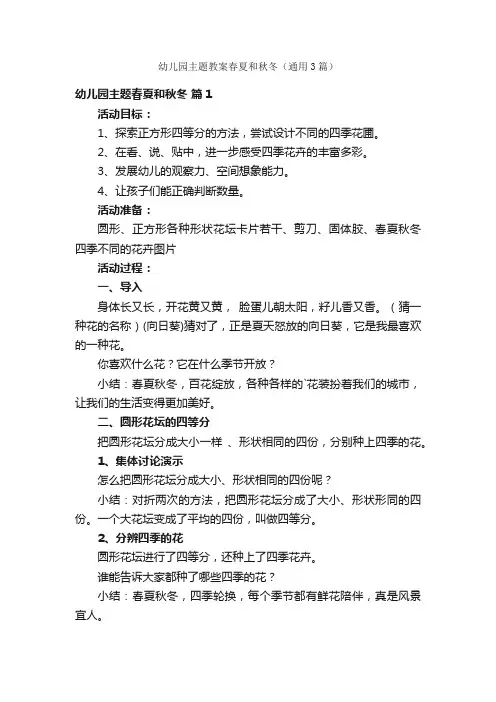 幼儿园主题教案春夏和秋冬（通用3篇）

幼儿园主题春夏和秋冬 篇1

活动目标：

1、探索正方形四等分的方法，尝试设计不同的四季花圃。

2、在看、说、贴中，进一步感受四季花卉的丰富多彩。

3、发展幼儿的观察力、空间想象能力。

4、让孩子们能正确判断数量。

活动准备：

圆形、正方形各种形状花坛卡片若干、剪刀、固体胶、春夏秋冬四季不同的花卉图片

活动过程：

一、导入

身体长又长，开花黄又黄， 脸蛋儿朝太阳，籽儿香又香。（猜一种花的名称）(向日葵)猜对了，正是夏天怒放的向日葵，它是我最喜欢的一种花。

你喜欢什么花？它在什么季节开放？

小结：春夏秋冬，百花绽放，各种各样的`花装扮着我们的城市，让我们的生活变得更加美好。

二、圆形花坛的四等分

把圆形花坛分成大小一样 、形状相同的四份，分别种上四季的花。

1、集体讨论演示

怎么把圆形花坛分成大小、形状相同的四份呢？

小结：对折两次的方法，把圆形花坛分成了大小、形状形同的四份。一个大花坛变成了平均的四份，叫做四等分。

2、分辨四季的花

圆形花坛进行了四等分，还种上了四季花卉。

谁能告诉大家都种了哪些四季的花？

小结：春夏秋冬，四季轮换，每个季节都有鲜花陪伴，真是风景宜人。